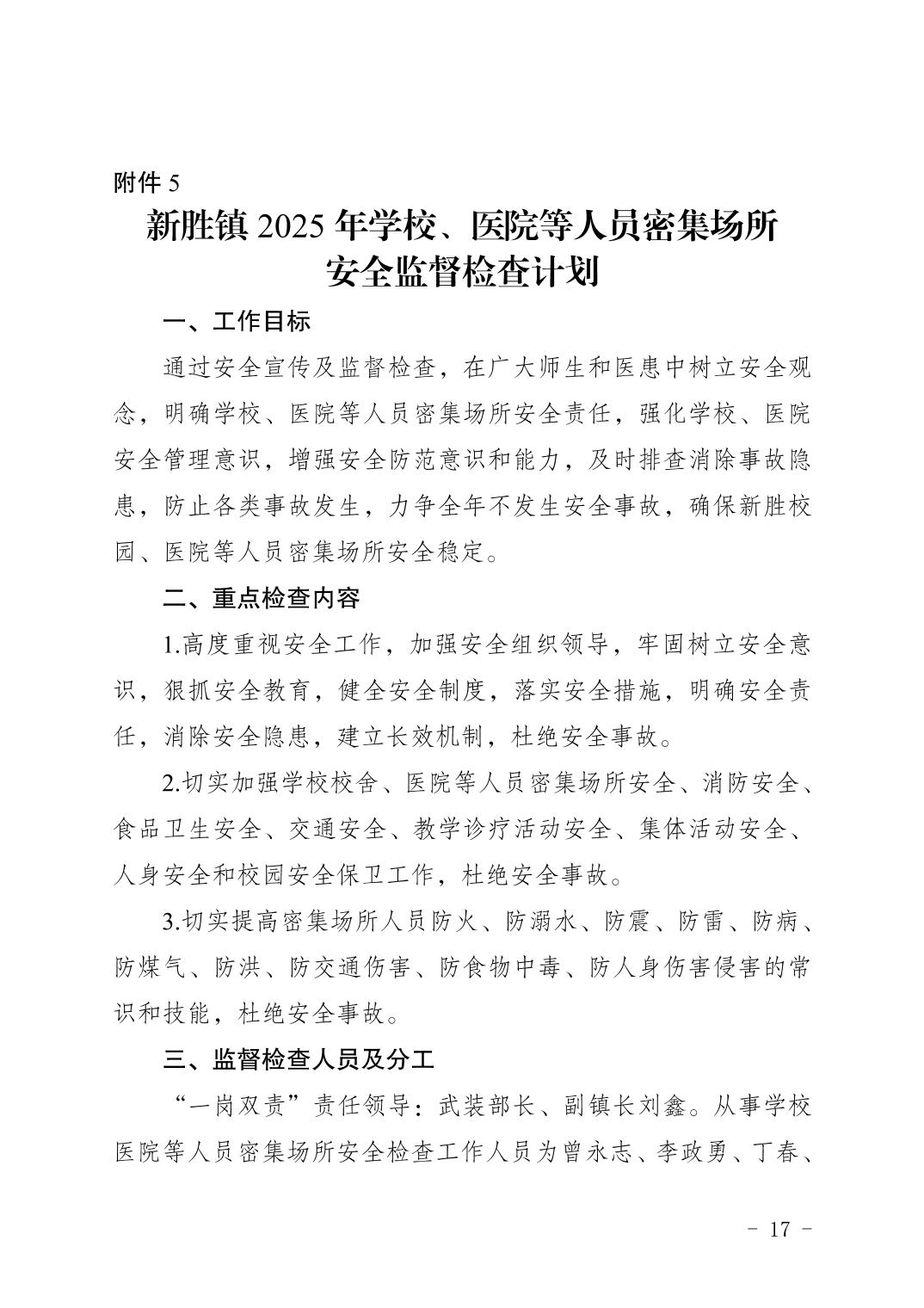 附件 5

新胜镇 2025 年学校、医院等人员密集场所安全监督检查计划

一、工作目标

通过安全宣传及监督检查，在广大师生和医患中树立安全观念，明确学校、医院等人员密集场所安全责任，强化学校、医院安全管理意识，增强安全防范意识和能力，及时排查消除事故隐患，防止各类事故发生，力争全年不发生安全事故，确保新胜校园、医院等人员密集场所安全稳定。

二、重点检查内容

1.高度重视安全工作，加强安全组织领导，牢固树立安全意识，狠抓安全教育，健全安全制度，落实安全措施，明确安全责任，消除安全隐患，建立长效机制，杜绝安全事故。

2.切实加强学校校舍、医院等人员密集场所安全、消防安全、食品卫生安全、交通安全、教学诊疗活动安全、集体活动安全、人身安全和校园安全保卫工作，杜绝安全事故。

3.切实提高密集场所人员防火、防溺水、防震、防雷、防病、防煤气、防洪、防交通伤害、防食物中毒、防人身伤害侵害的常识和技能，杜绝安全事故。

三、监督检查人员及分工

“一岗双责”责任领导：武装部长、副镇长刘鑫。从事学校医院等人员密集场所安全检查工作人员为曾永志、李政勇、丁春、

－ 17 －